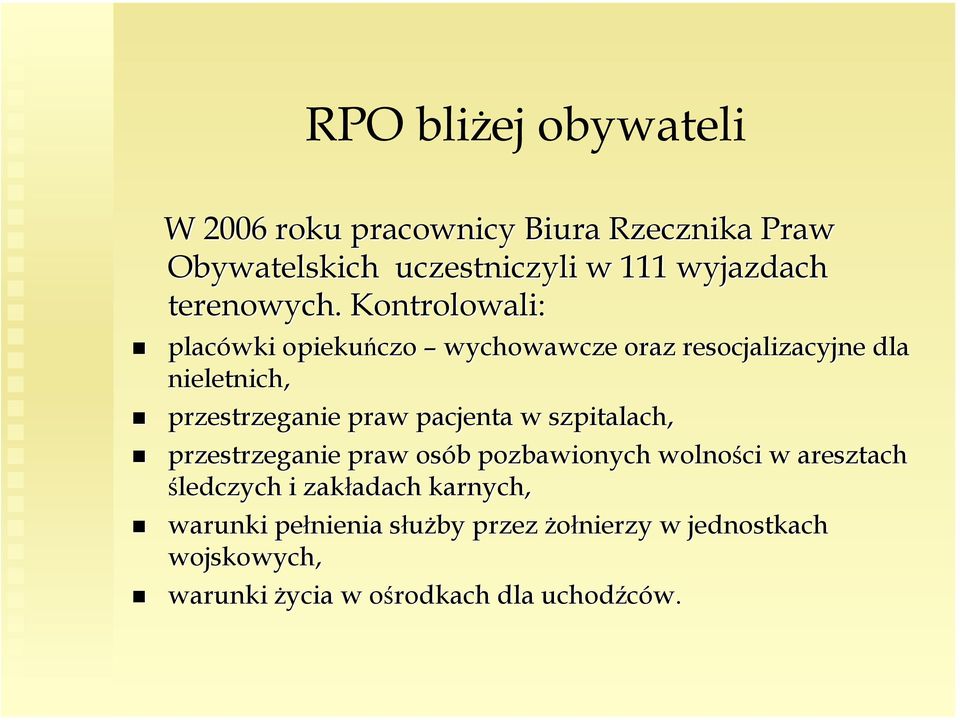 RPO bliżej obywateli

W 2006 roku pracownicy Biura Rzecznika Praw Obywatelskich uczestniczyli w 111 wyjazdach terenowych. Kontrolowali:

- placówki opiekuńczo – wychowawcze oraz resocjalizacyjne dla nieletnich,
- przestrzeganie praw pacjenta w szpitalach,
- przestrzeganie praw osób pozbawionych wolności w aresztach śledczych i zakładach karnych,
- warunki pełnienia służby przez żołnierzy w jednostkach wojskowych,
- warunki życia w ośrodkach dla uchodźców.